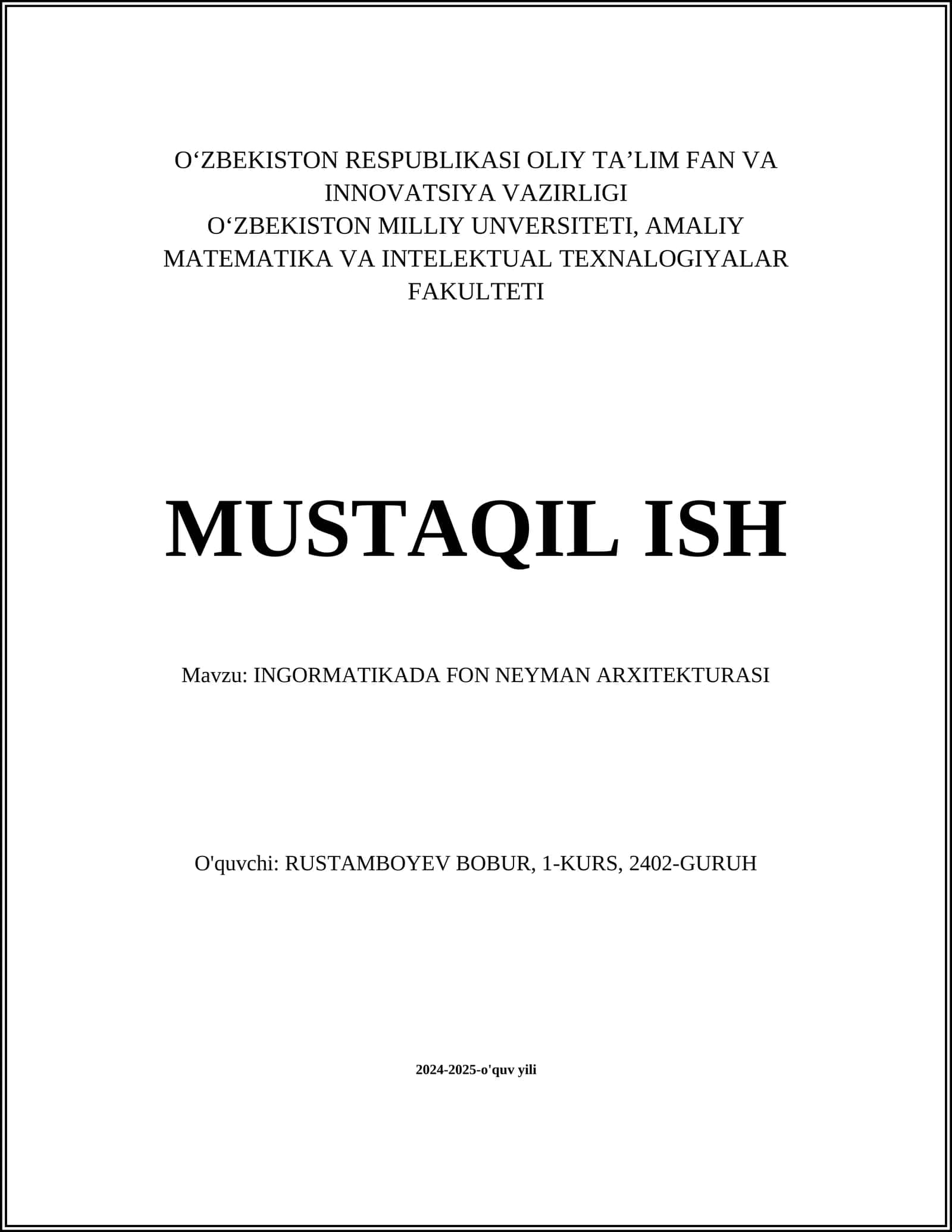 O‘ZBEKISTON RESPUBLIKASI OLIY TA’LIM FAN VA INNOVATSIYA VAZIRLIGI
O‘ZBEKISTON MILLIY UNVERSITETI, AMALIY MATEMATIKA VA INTELEKTUAL TEXNALOGIYALAR FAKULTETI

MUSTAQIL ISH

Mavzu: INGORMATIKADA FON NEYMAN ARXITEKTURASI

O'quvchi: RUSTAMBOYEV BOBUR, 1-KURS, 2402-GURUH

2024-2025-o'quv yili